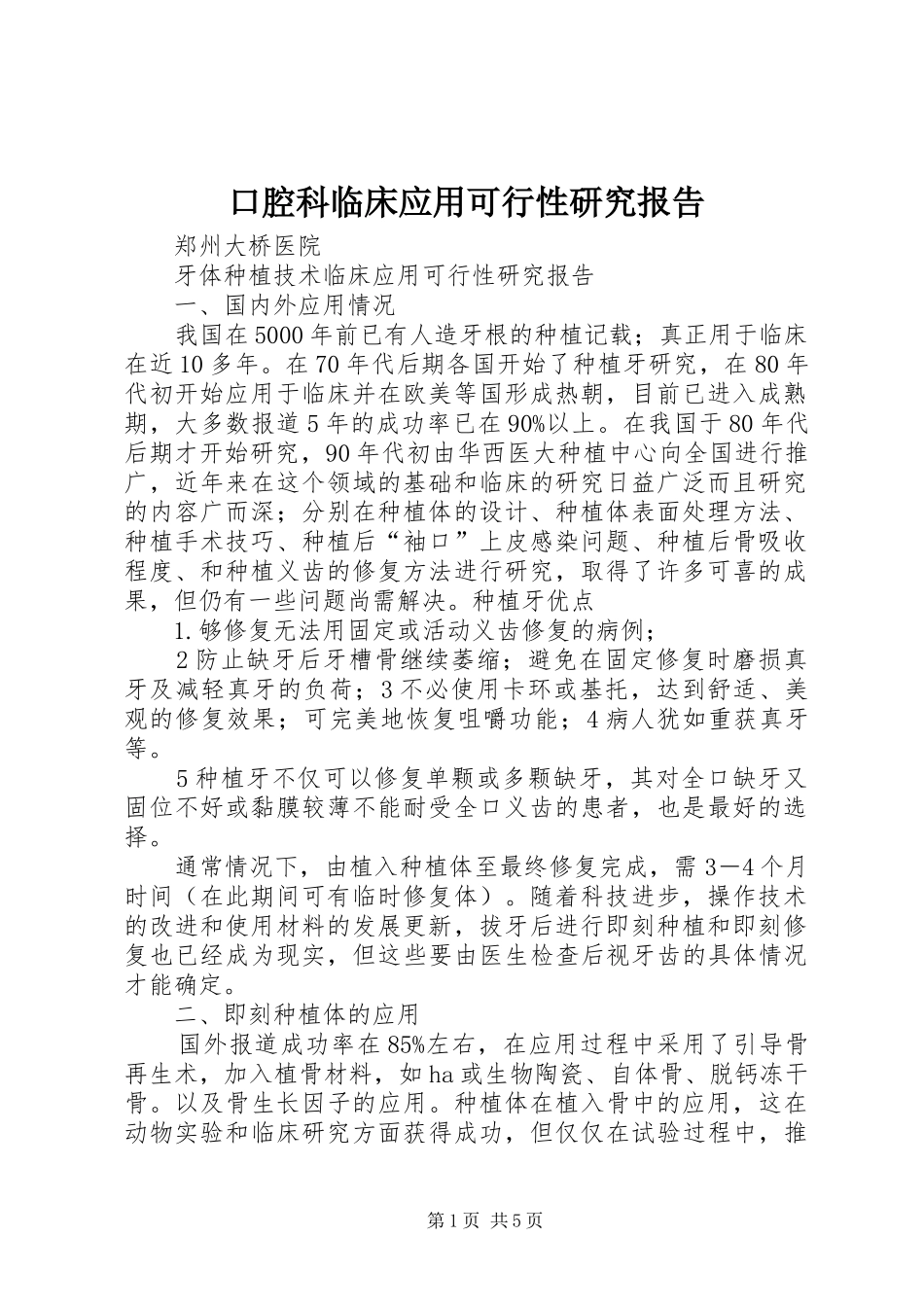 口腔科临床应用可行性研究报告

郑州大桥医院

牙体种植技术临床应用可行性研究报告

一、国内外应用情况

我国在5000年前已有人造牙根的种植记载；真正用于临床在近10多年。在70年代后期各国开始了种植牙研究，在80年代初开始应用于临床并在欧美等国形成热朝，目前已进入成熟期，大多数报道5年的成功率已在90%以上。在我国于80年代后期才开始研究，90年代初由华西医大种植中心向全国进行推广，近年来在这个领域的基础和临床的研究日益广泛而且研究的内容广而深；分别在种植体的设计、种植体表面处理方法、种植手术技巧、种植后“袖口”上皮感染问题、种植后骨吸收程度、和种植义齿的修复方法进行研究，取得了许多可喜的成果，但仍有一些问题尚需解决。种植牙优点

1.够修复无法用固定或活动义齿修复的病例；

2防止缺牙后牙槽骨继续萎缩；避免在固定修复时磨损真牙及减轻真牙的负荷；3不必使用卡环或基托，达到舒适、美观的修复效果；可完美地恢复咀嚼功能；4病人犹如重获真牙等。

5种植牙不仅可以修复单颗或多颗缺牙，其对全口缺牙又固位不好或黏膜较薄不能耐受全口义齿的患者，也是最好的选择。

通常情况下，由植入种植体至最终修复完成，需3—4个月时间（在此期间可有临时修复体）。随着科技进步，操作技术的改进和使用材料的发展更新，拔牙后进行即刻种植和即刻修复也已经成为现实，但这些要由医生检查后视牙齿的具体情况才能确定。

二、即刻种植体的应用

国外报道成功率在85%左右，在应用过程中采用了引导骨再生术，加入植骨材料，如ha或生物陶瓷、自体骨、脱钙冻干骨。以及骨生长因子的应用。种植体在植入骨中的应用，这在动物实验和临床研究方面获得成功，但仅仅在试验过程中，推

第1页 共5页